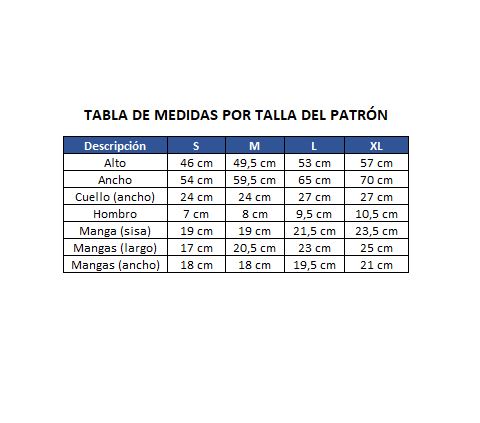 TABLA DE MEDIDAS POR TALLA DEL PATRÓN

| Descripción | S | M | L | XL |
|---|---|---|---|---|
| Alto | 46 cm | 49,5 cm | 53 cm | 57 cm |
| Ancho | 54 cm | 59,5 cm | 65 cm | 70 cm |
| Cuello (ancho) | 24 cm | 24 cm | 27 cm | 27 cm |
| Hombro | 7 cm | 8 cm | 9,5 cm | 10,5 cm |
| Manga (sisa) | 19 cm | 19 cm | 21,5 cm | 23,5 cm |
| Mangas (largo) | 17 cm | 20,5 cm | 23 cm | 25 cm |
| Mangas (ancho) | 18 cm | 18 cm | 19,5 cm | 21 cm |